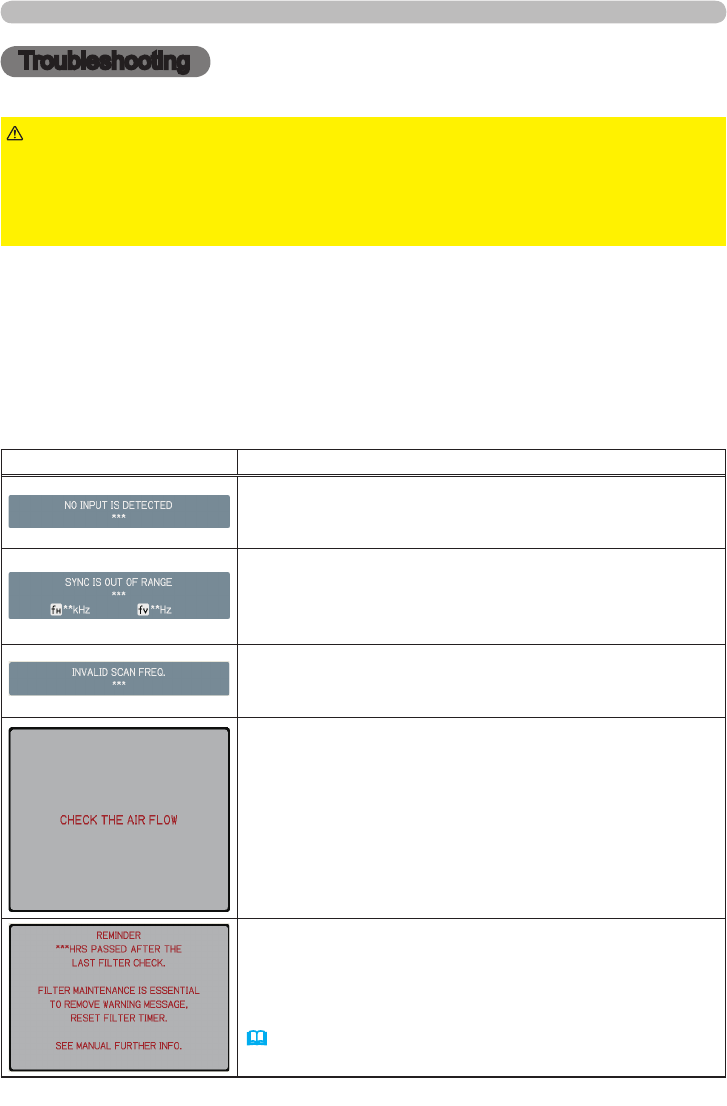 Troubleshooting

NO INPUT IS DETECTED
***

SYNC IS OUT OF RANGE
***
fH **kHz fV **Hz

INVALID SCAN FREQ.
***

CHECK THE AIR FLOW

REMINDER
***HRS PASSED AFTER THE
LAST FILTER CHECK.
FILTER MAINTENANCE IS ESSENTIAL
TO REMOVE WARNING MESSAGE,
RESET FILTER TIMER.
SEE MANUAL FURTHER INFO.